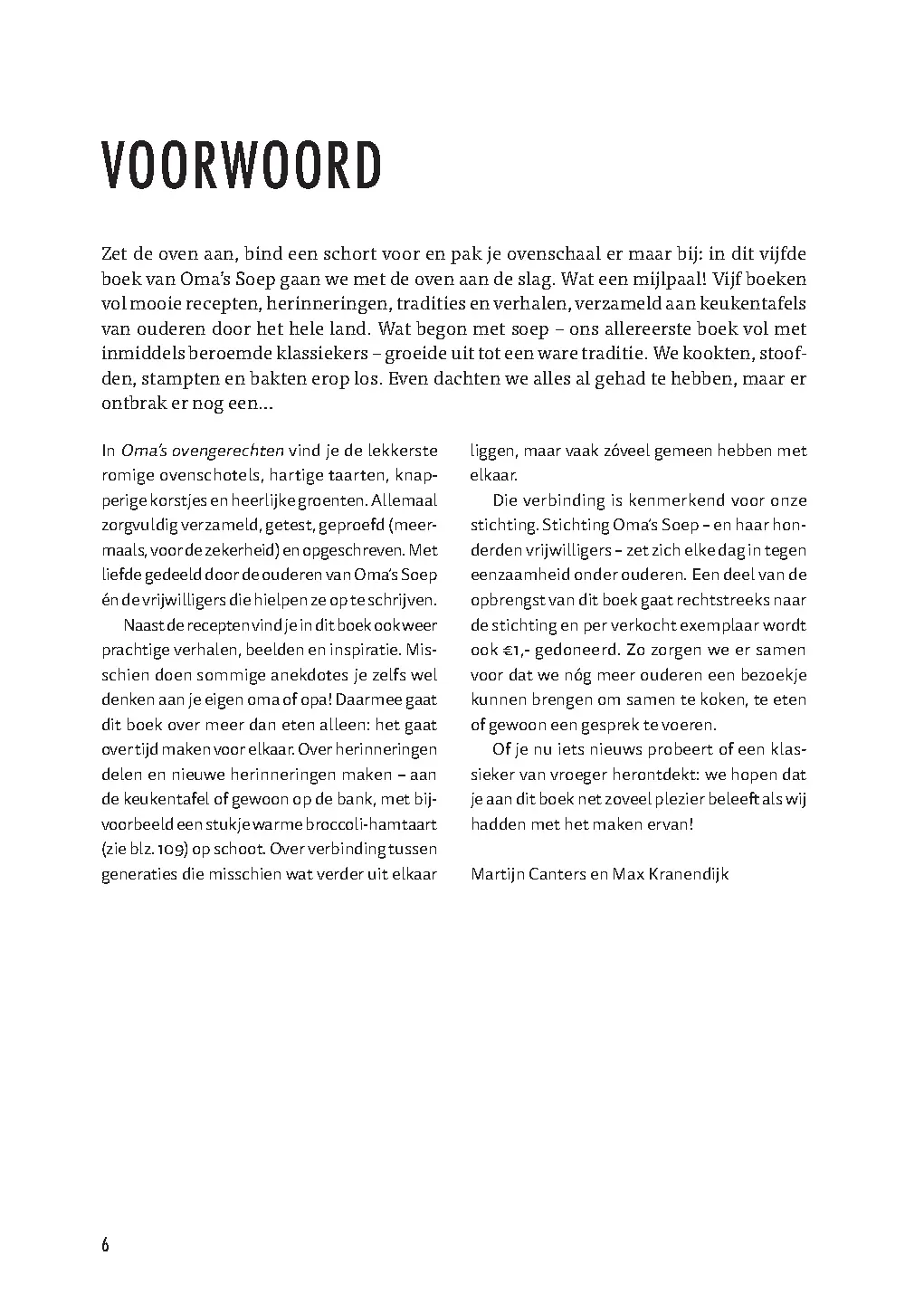 VOORWOORD

Zet de oven aan, bind een schort voor en pak je ovenschaal er maar bij: in dit vijfde boek van Oma's Soep gaan we met de oven aan de slag. Wat een mijlpaal! Vijf boeken vol mooie recepten, herinneringen, tradities en verhalen, verzameld aan keukentafels van ouderen door het hele land. Wat begon met soep – ons allereerste boek vol met inmiddels beroemde klassiekers – groeide uit tot een ware traditie. We kookten, stoofden, stampten en bakten erop los. Even dachten we alles al gehad te hebben, maar er ontbrak er nog een...

In Oma's ovengerechten vind je de lekkerste romige ovenschotels, hartige taarten, knapperige korstjes en heerlijke groenten. Allemaal zorgvuldig verzameld, getest, geproefd (meermaals, voor de zekerheid) en opgeschreven. Met liefde gedeeld door de ouderen van Oma's Soep én de vrijwilligers die hielpen ze op te schrijven.

Naast de recepten vind je in dit boek ook weer prachtige verhalen, beelden en inspiratie. Misschien doen sommige anekdotes je zelfs wel denken aan je eigen oma of opa! Daarmee gaat dit boek over meer dan eten alleen: het gaat over tijd maken voor elkaar. Over herinneringen delen en nieuwe herinneringen maken – aan de keukentafel of gewoon op de bank, met bijvoorbeeld een stukje warme broccoli-hamtaart (zie blz. 109) op schoot. Over verbinding tussen generaties die misschien wat verder uit elkaar liggen, maar vaak zóveel gemeen hebben met elkaar.

Die verbinding is kenmerkend voor onze stichting. Stichting Oma's Soep – en haar honderden vrijwilligers – zet zich elke dag in tegen eenzaamheid onder ouderen. Een deel van de opbrengst van dit boek gaat rechtstreeks naar de stichting en per verkocht exemplaar wordt ook €1,- gedoneerd. Zo zorgen we er samen voor dat we nóg meer ouderen een bezoekje kunnen brengen om samen te koken, te eten of gewoon een gesprek te voeren.

Of je nu iets nieuws probeert of een klassieker van vroeger herontdekt: we hopen dat je aan dit boek net zoveel plezier beleeft als wij hadden met het maken ervan!

Martijn Canters en Max Kranendijk

6